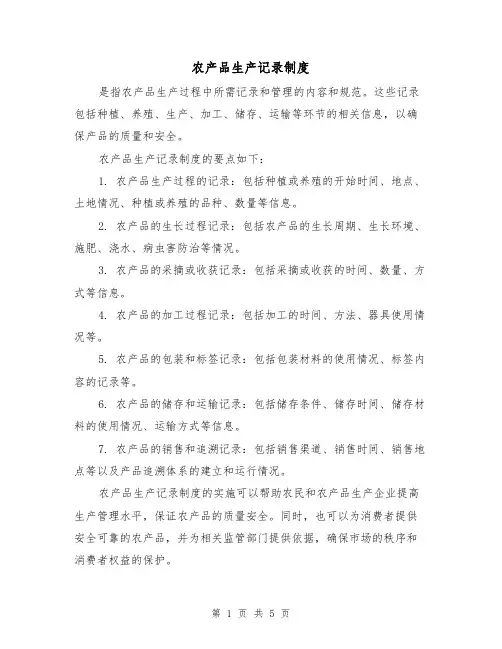 农产品生产记录制度

是指农产品生产过程中所需记录和管理的内容和规范。这些记录包括种植、养殖、生产、加工、储存、运输等环节的相关信息，以确保产品的质量和安全。

农产品生产记录制度的要点如下：

1. 农产品生产过程的记录：包括种植或养殖的开始时间、地点、土地情况、种植或养殖的品种、数量等信息。

2. 农产品的生长过程记录：包括农产品的生长周期、生长环境、施肥、浇水、病虫害防治等情况。

3. 农产品的采摘或收获记录：包括采摘或收获的时间、数量、方式等信息。

4. 农产品的加工过程记录：包括加工的时间、方法、器具使用情况等。

5. 农产品的包装和标签记录：包括包装材料的使用情况、标签内容的记录等。

6. 农产品的储存和运输记录：包括储存条件、储存时间、储存材料的使用情况、运输方式等信息。

7. 农产品的销售和追溯记录：包括销售渠道、销售时间、销售地点等以及产品追溯体系的建立和运行情况。

农产品生产记录制度的实施可以帮助农民和农产品生产企业提高生产管理水平，保证农产品的质量安全。同时，也可以为消费者提供安全可靠的农产品，并为相关监管部门提供依据，确保市场的秩序和消费者权益的保护。

第 1 页 共 5 页